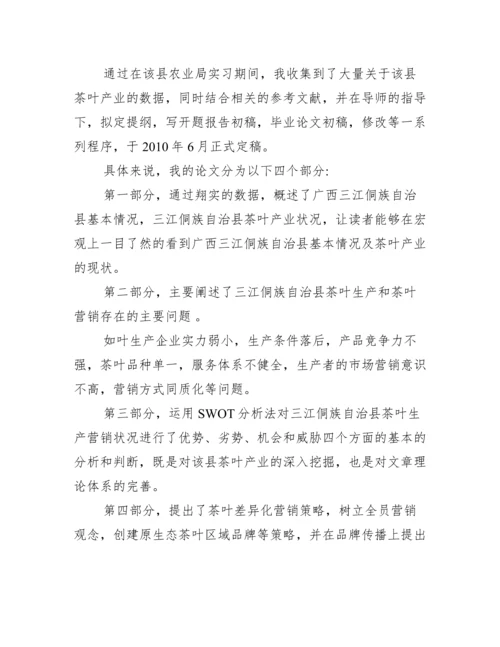 通过在该县农业局实习期间，我收集到了大量关于该县茶叶产业的数据，同时结合相关的参考文献，并在导师的指导下，拟定提纲，写开题报告初稿，毕业论文初稿，修改等一系列程序，于 2010 年 6 月正式定稿。

具体来说，我的论文分为以下四个部分：

第一部分，通过翔实的数据，概述了广西三江侗族自治县基本情况，三江侗族自治县茶叶产业状况，让读者能够在宏观上一目了然的看到广西三江侗族自治县基本情况及茶叶产业的现状。

第二部分，主要阐述了三江侗族自治县茶叶生产和茶叶营销存在的主要问题 。

如叶生产企业实力弱小，生产条件落后，产品竞争力不强，茶叶品种单一，服务体系不健全，生产者的市场营销意识不高，营销方式同质化等问题。

第三部分，运用 SWOT 分析法对三江侗族自治县茶叶生产营销状况进行了优势、劣势、机会和威胁四个方面的基本的分析和判断，既是对该县茶叶产业的深入挖掘，也是对文章理论体系的完善。

第四部分，提出了茶叶差异化营销策略，树立全员营销观念，创建原生态茶叶区域品牌等策略，并在品牌传播上提出